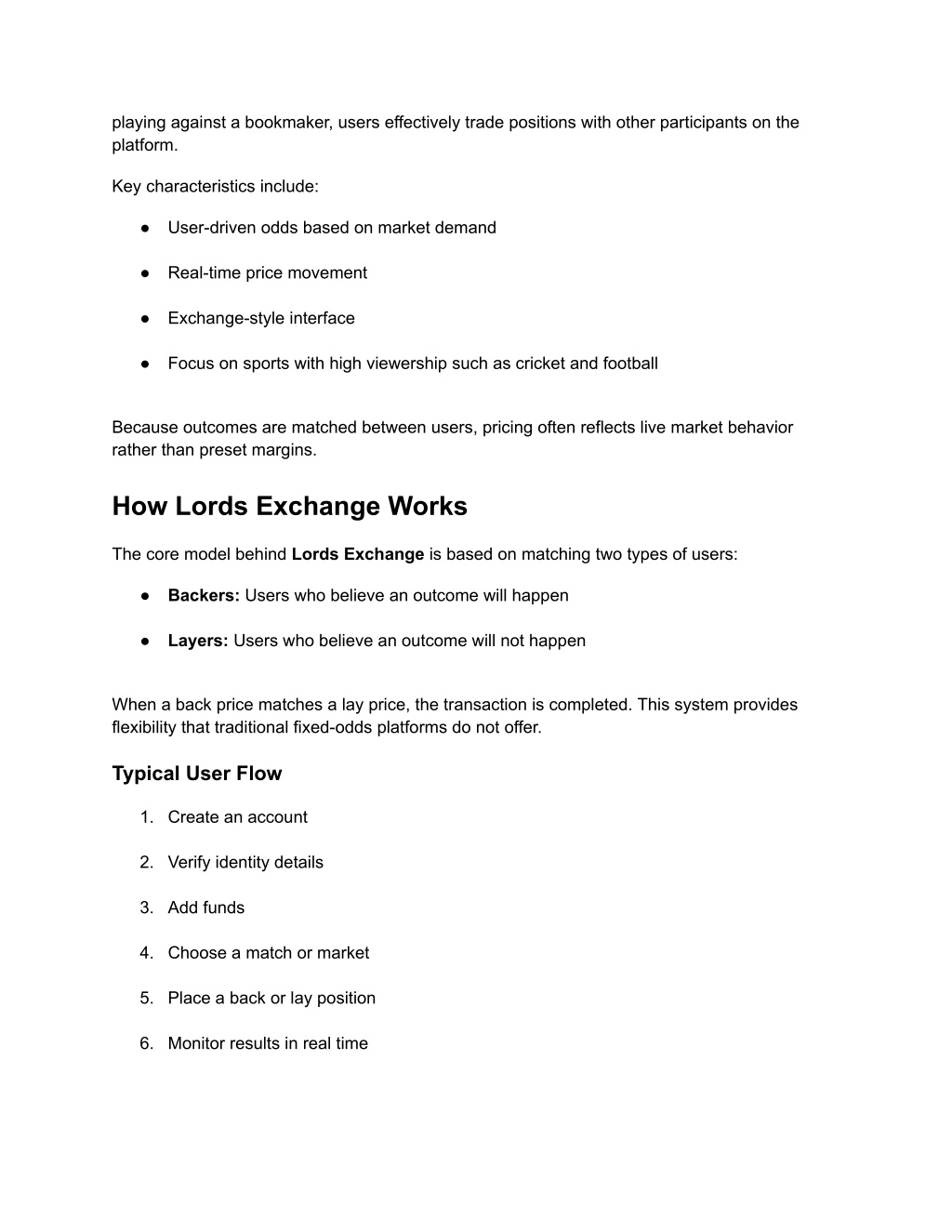 playing against a bookmaker, users effectively trade positions with other participants on the platform.

Key characteristics include:

● User-driven odds based on market demand

● Real-time price movement

● Exchange-style interface

● Focus on sports with high viewership such as cricket and football

Because outcomes are matched between users, pricing often reflects live market behavior rather than preset margins.

How Lords Exchange Works

The core model behind Lords Exchange is based on matching two types of users:

● Backers: Users who believe an outcome will happen

● Layers: Users who believe an outcome will not happen

When a back price matches a lay price, the transaction is completed. This system provides flexibility that traditional fixed-odds platforms do not offer.

Typical User Flow

1. Create an account

2. Verify identity details

3. Add funds

4. Choose a match or market

5. Place a back or lay position

6. Monitor results in real time